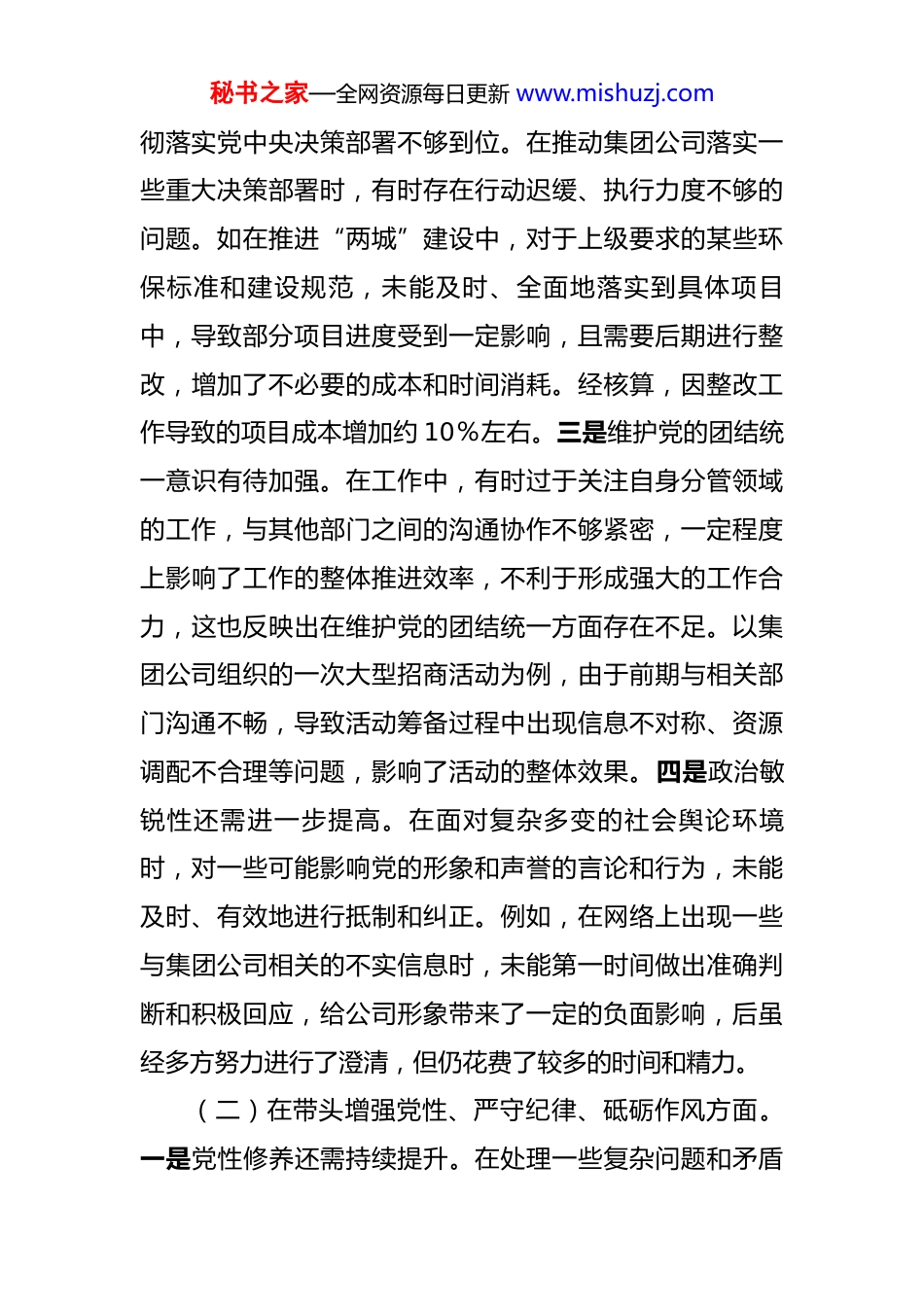 秘书之家—全网资源每日更新 www.mishuzj.com

彻落实党中央决策部署不够到位。在推动集团公司落实一些重大决策部署时，有时存在行动迟缓、执行力度不够的问题。如在推进“两城”建设中，对于上级要求的某些环保标准和建设规范，未能及时、全面地落实到具体项目中，导致部分项目进度受到一定影响，且需要后期进行整改，增加了不必要的成本和时间消耗。经核算，因整改工作导致的项目成本增加约10%左右。三是维护党的团结统一意识有待加强。在工作中，有时过于关注自身分管领域的工作，与其他部门之间的沟通协作不够紧密，一定程度上影响了工作的整体推进效率，不利于形成强大的工作合力，这也反映出在维护党的团结统一方面存在不足。以集团公司组织的一次大型招商活动为例，由于前期与相关部门沟通不畅，导致活动筹备过程中出现信息不对称、资源调配不合理等问题，影响了活动的整体效果。四是政治敏锐性还需进一步提高。在面对复杂多变的社会舆论环境时，对一些可能影响党的形象和声誉的言论和行为，未能及时、有效地进行抵制和纠正。例如，在网络上出现一些与集团公司相关的不实信息时，未能第一时间做出准确判断和积极回应，给公司形象带来了一定的负面影响，后虽经多方努力进行了澄清，但仍花费了较多的时间和精力。

（二）在带头增强党性、严守纪律、砥砺作风方面。一是党性修养还需持续提升。在处理一些复杂问题和矛盾